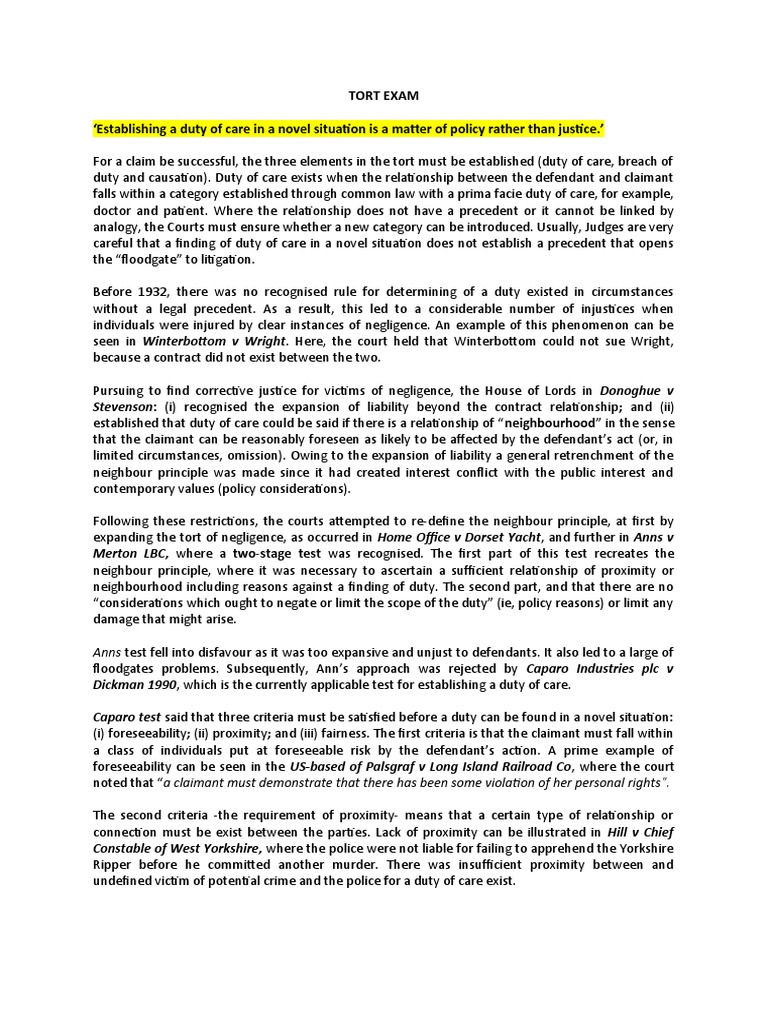 TORT EXAM

'Establishing a duty of care in a novel situation is a matter of policy rather than justice.'

For a claim be successful, the three elements in the tort must be established (duty of care, breach of duty and causation). Duty of care exists when the relationship between the defendant and claimant falls within a category established through common law with a prima facie duty of care, for example, doctor and patient. Where the relationship does not have a precedent or it cannot be linked by analogy, the Courts must ensure whether a new category can be introduced. Usually, Judges are very careful that a finding of duty of care in a novel situation does not establish a precedent that opens the "floodgate" to litigation.

Before 1932, there was no recognised rule for determining of a duty existed in circumstances without a legal precedent. As a result, this led to a considerable number of injustices when individuals were injured by clear instances of negligence. An example of this phenomenon can be seen in Winterbottom v Wright. Here, the court held that Winterbottom could not sue Wright, because a contract did not exist between the two.

Pursuing to find corrective justice for victims of negligence, the House of Lords in Donoghue v Stevenson: (i) recognised the expansion of liability beyond the contract relationship; and (ii) established that duty of care could be said if there is a relationship of "neighbourhood" in the sense that the claimant can be reasonably foreseen as likely to be affected by the defendant's act (or, in limited circumstances, omission). Owing to the expansion of liability a general retrenchment of the neighbour principle was made since it had created interest conflict with the public interest and contemporary values (policy considerations).

Following these restrictions, the courts attempted to re-define the neighbour principle, at first by expanding the tort of negligence, as occurred in Home Office v Dorset Yacht, and further in Anns v Merton LBC, where a two-stage test was recognised. The first part of this test recreates the neighbour principle, where it was necessary to ascertain a sufficient relationship of proximity or neighbourhood including reasons against a finding of duty. The second part, and that there are no "considerations which ought to negate or limit the scope of the duty" (ie, policy reasons) or limit any damage that might arise.

Anns test fell into disfavour as it was too expansive and unjust to defendants. It also led to a large of floodgates problems. Subsequently, Ann's approach was rejected by Caparo Industries plc v Dickman 1990, which is the currently applicable test for establishing a duty of care.

Caparo test said that three criteria must be satisfied before a duty can be found in a novel situation: (i) foreseeability; (ii) proximity; and (iii) fairness. The first criteria is that the claimant must fall within a class of individuals put at foreseeable risk by the defendant's action. A prime example of foreseeability can be seen in the US-based of Palsgraf v Long Island Railroad Co, where the court noted that "a claimant must demonstrate that there has been some violation of her personal rights".

The second criteria -the requirement of proximity- means that a certain type of relationship or connection must be exist between the parties. Lack of proximity can be illustrated in Hill v Chief Constable of West Yorkshire, where the police were not liable for failing to apprehend the Yorkshire Ripper before he committed another murder. There was insufficient proximity between and undefined victim of potential crime and the police for a duty of care exist.